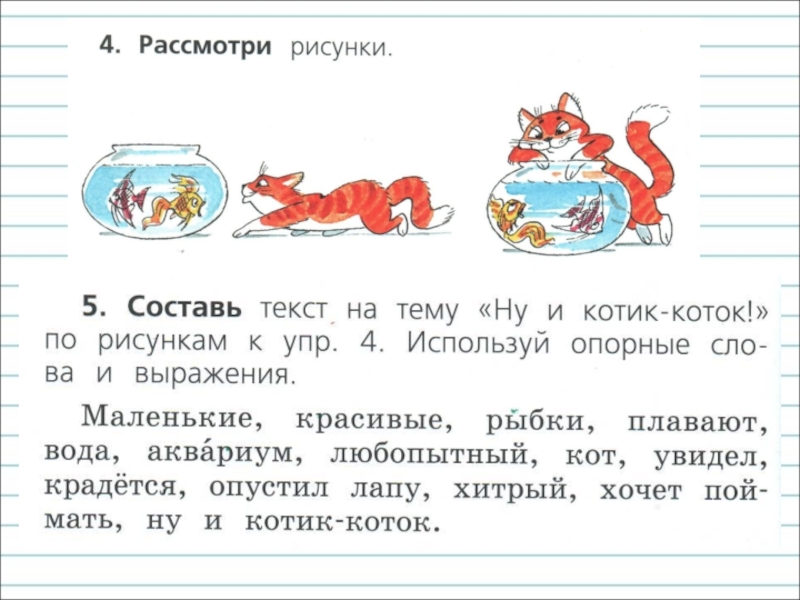 4. Рассмотри рисунки.

5. Составь текст на тему «Ну и котик-коток!» по рисункам к упр. 4. Используй опорные слова и выражения.

Маленькие, красивые, рыбки, плавают, вода, аква́риум, любопытный, кот, увидел, крадётся, опустил лапу, хитрый, хочет поймать, ну и котик-коток.